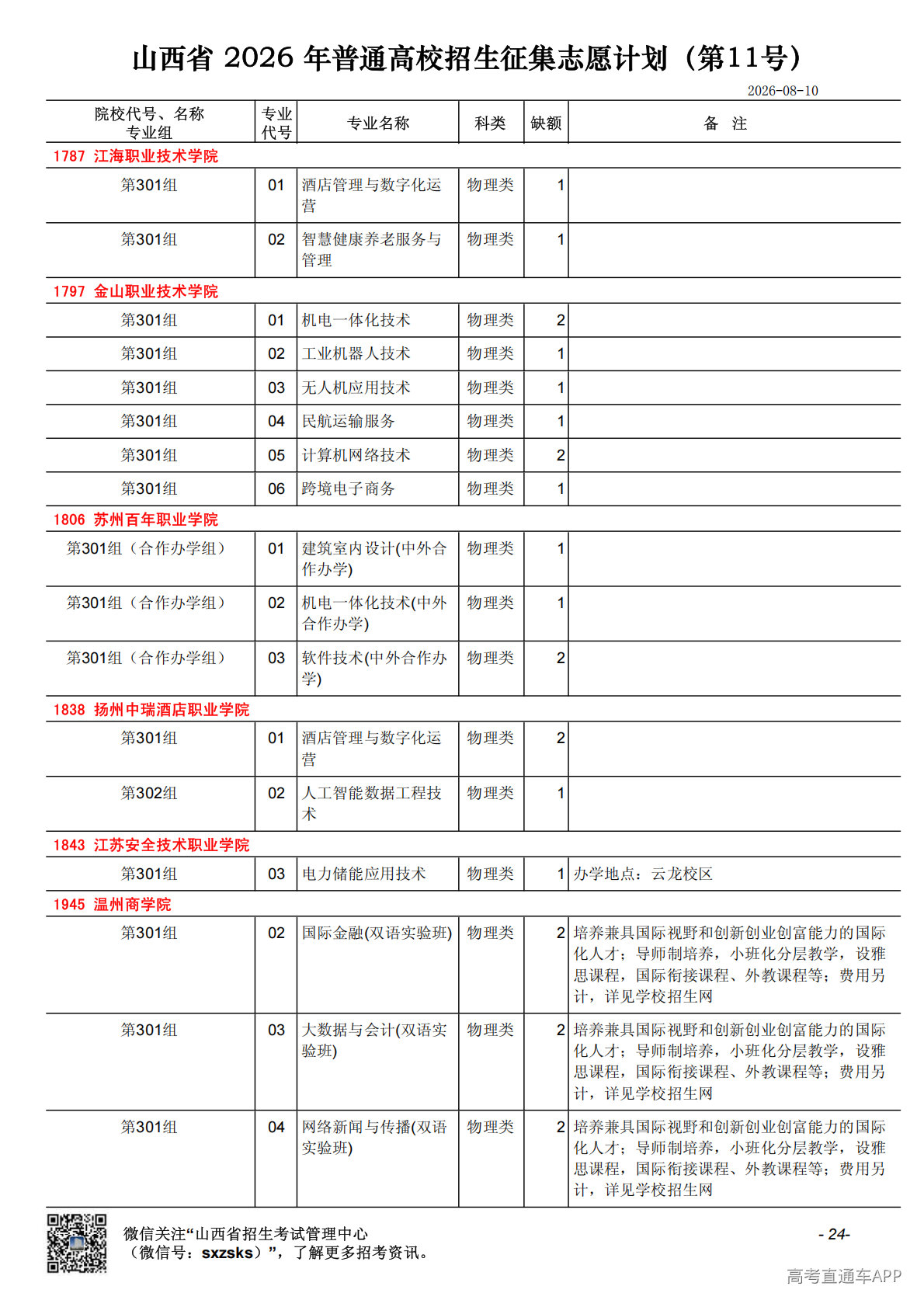 山西省 2026 年普通高校招生征集志愿计划（第11号）

2026-08-10

| 院校代号、名称 专业组 | 专业代号 | 专业名称 | 科类 | 缺额 | 备 注 |
|---|---|---|---|---|---|
| 1787 江海职业技术学院 | | | | | |
| 第301组 | 01 | 酒店管理与数字化运营 | 物理类 | 1 | |
| 第301组 | 02 | 智慧健康养老服务与管理 | 物理类 | 1 | |
| 1797 金山职业技术学院 | | | | | |
| 第301组 | 01 | 机电一体化技术 | 物理类 | 2 | |
| 第301组 | 02 | 工业机器人技术 | 物理类 | 1 | |
| 第301组 | 03 | 无人机应用技术 | 物理类 | 1 | |
| 第301组 | 04 | 民航运输服务 | 物理类 | 1 | |
| 第301组 | 05 | 计算机网络技术 | 物理类 | 2 | |
| 第301组 | 06 | 跨境电子商务 | 物理类 | 1 | |
| 1806 苏州百年职业学院 | | | | | |
| 第301组（合作办学组） | 01 | 建筑室内设计(中外合作办学) | 物理类 | 1 | |
| 第301组（合作办学组） | 02 | 机电一体化技术(中外合作办学) | 物理类 | 1 | |
| 第301组（合作办学组） | 03 | 软件技术(中外合作办学) | 物理类 | 2 | |
| 1838 扬州中瑞酒店职业学院 | | | | | |
| 第301组 | 01 | 酒店管理与数字化运营 | 物理类 | 2 | |
| 第302组 | 02 | 人工智能数据工程技术 | 物理类 | 1 | |
| 1843 江苏安全技术职业学院 | | | | | |
| 第301组 | 03 | 电力储能应用技术 | 物理类 | 1 | 办学地点：云龙校区 |
| 1945 温州商学院 | | | | | |
| 第301组 | 02 | 国际金融(双语实验班) | 物理类 | 2 | 培养兼具国际视野和创新创业创富能力的国际化人才；导师制培养，小班化分层教学，设雅思课程，国际衔接课程、外教课程等；费用另计，详见学校招生网 |
| 第301组 | 03 | 大数据与会计(双语实验班) | 物理类 | 2 | 培养兼具国际视野和创新创业创富能力的国际化人才；导师制培养，小班化分层教学，设雅思课程，国际衔接课程、外教课程等；费用另计，详见学校招生网 |
| 第301组 | 04 | 网络新闻与传播(双语实验班) | 物理类 | 2 | 培养兼具国际视野和创新创业创富能力的国际化人才；导师制培养，小班化分层教学，设雅思课程，国际衔接课程、外教课程等；费用另计，详见学校招生网 |

微信关注“山西省招生考试管理中心（微信号：sxzsks）”，了解更多招考资讯。

- 24-

高考直通车APP